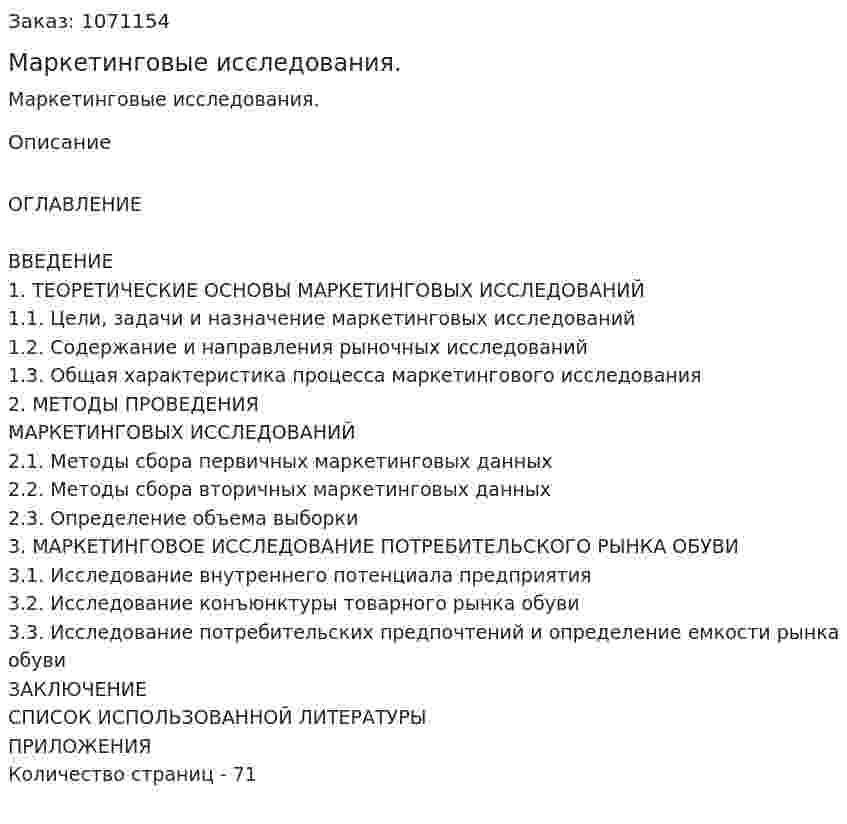 Заказ: 1071154

Маркетинговые исследования.

Маркетинговые исследования.

Описание

ОГЛАВЛЕНИЕ

ВВЕДЕНИЕ
1. ТЕОРЕТИЧЕСКИЕ ОСНОВЫ МАРКЕТИНГОВЫХ ИССЛЕДОВАНИЙ
1.1. Цели, задачи и назначение маркетинговых исследований
1.2. Содержание и направления рыночных исследований
1.3. Общая характеристика процесса маркетингового исследования
2. МЕТОДЫ ПРОВЕДЕНИЯ
МАРКЕТИНГОВЫХ ИССЛЕДОВАНИЙ
2.1. Методы сбора первичных маркетинговых данных
2.2. Методы сбора вторичных маркетинговых данных
2.3. Определение объема выборки
3. МАРКЕТИНГОВОЕ ИССЛЕДОВАНИЕ ПОТРЕБИТЕЛЬСКОГО РЫНКА ОБУВИ
3.1. Исследование внутреннего потенциала предприятия
3.2. Исследование конъюнктуры товарного рынка обуви
3.3. Исследование потребительских предпочтений и определение емкости рынка обуви
ЗАКЛЮЧЕНИЕ
СПИСОК ИСПОЛЬЗОВАННОЙ ЛИТЕРАТУРЫ
ПРИЛОЖЕНИЯ
Количество страниц - 71